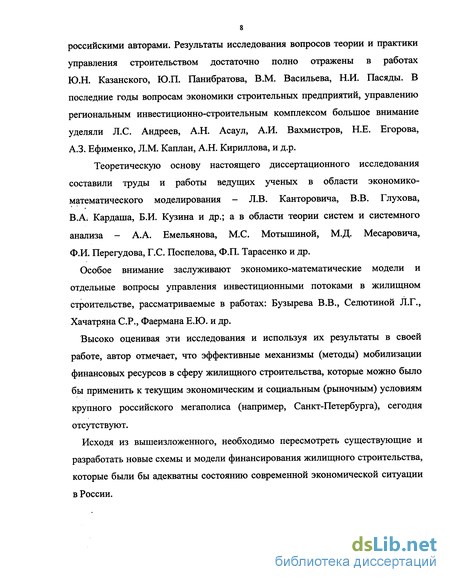 8

российскими авторами. Результаты исследования вопросов теории и практики управления строительством достаточно полно отражены в работах Ю.Н. Казанского, Ю.П. Панибратова, В.М. Васильева, Н.И. Пасяды. В последние годы вопросам экономики строительных предприятий, управлению региональным инвестиционно-строительным комплексом большое внимание уделяли Л.С. Андреев, А.Н. Асаул, А.И. Вахмистров, Н.Е. Егорова, А.З. Ефименко, Л.М. Каплан, А.Н. Кириллова, и д.р.

Теоретическую основу настоящего диссертационного исследования составили труды и работы ведущих ученых в области экономико-математического моделирования – Л.В. Канторовича, В.В. Глухова, В.А. Кардаша, Б.И. Кузина и др.; а в области теории систем и системного анализа – А.А. Емельянова, М.С. Мотышиной, М.Д. Месаровича, Ф.И. Перегудова, Г.С. Поспелова, Ф.П. Тарасенко и др.

Особое внимание заслуживают экономико-математические модели и отдельные вопросы управления инвестиционными потоками в жилищном строительстве, рассматриваемые в работах: Бузырева В.В., Селютиной Л.Г., Хачатряна С.Р., Фаермана Е.Ю. и др.

Высоко оценивая эти исследования и используя их результаты в своей работе, автор отмечает, что эффективные механизмы (методы) мобилизации финансовых ресурсов в сферу жилищного строительства, которые можно было бы применить к текущим экономическим и социальным (рыночным) условиям крупного российского мегаполиса (например, Санкт-Петербурга), сегодня отсутствуют.

Исходя из вышеизложенного, необходимо пересмотреть существующие и разработать новые схемы и модели финансирования жилищного строительства, которые были бы адекватны состоянию современной экономической ситуации в России.

dsLib.net
библиотека диссертаций